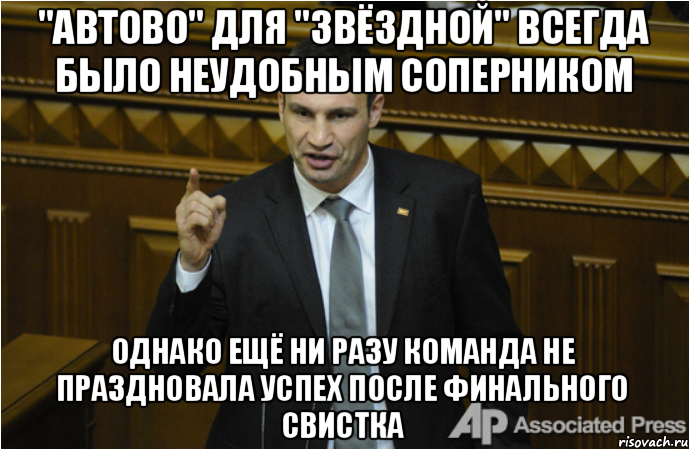 "АВТОВО" ДЛЯ "ЗВЁЗДНОЙ" ВСЕГДА БЫЛО НЕУДОБНЫМ СОПЕРНИКОМ

ОДНАКО ЕЩЁ НИ РАЗУ КОМАНДА НЕ ПРАЗДНОВАЛА УСПЕХ ПОСЛЕ ФИНАЛЬНОГО СВИСТКА

AP Associated Press

risovach.ru